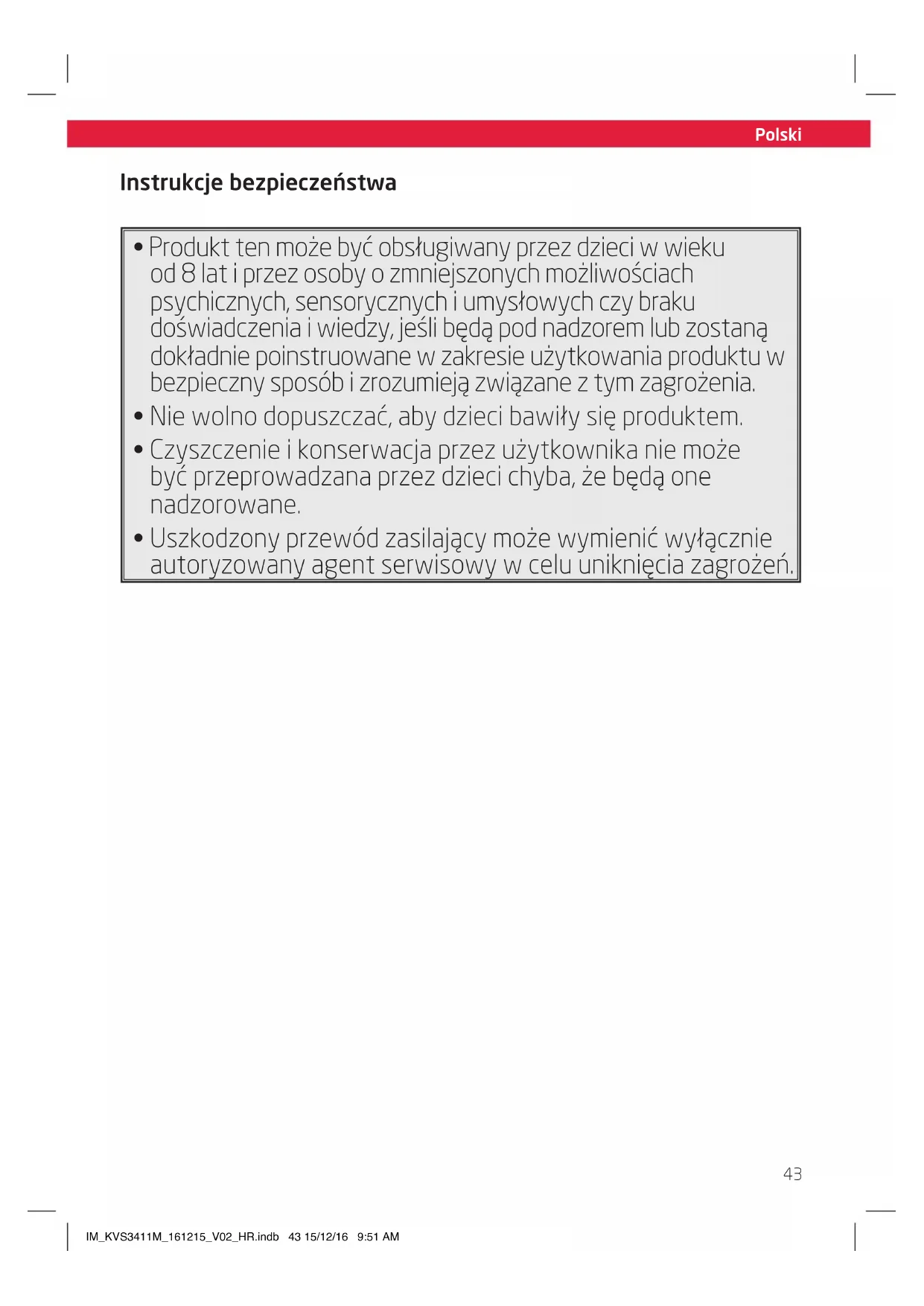 Polski

Instrukcje bezpieczeństwa

• Produkt ten może być obsługiwany przez dzieci w wieku od 8 lat i przez osoby o zmniejszonych możliwościach psychicznych, sensorycznych i umysłowych czy braku doświadczenia i wiedzy, jeśli będą pod nadzorem lub zostaną dokładnie poinstruowane w zakresie użytkowania produktu w bezpieczny sposób i zrozumieją związane z tym zagrożenia.
• Nie wolno dopuszczać, aby dzieci bawiły się produktem.
• Czyszczenie i konserwacja przez użytkownika nie może być przeprowadzana przez dzieci chyba, że będą one nadzorowane.
• Uszkodzony przewód zasilający może wymienić wyłącznie autoryzowany agent serwisowy w celu uniknięcia zagrożeń.

43

IM_KVS3411M_161215_V02_HR.indb 43 15/12/16 9:51 AM